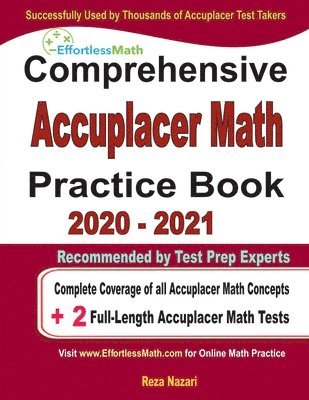 Successfully Used by Thousands of Accuplacer Test Takers

EffortlessMath

Comprehensive

Accuplacer Math

Practice Book

2020 - 2021

Recommended by Test Prep Experts

Complete Coverage of all Accuplacer Math Concepts

+ 2 Full-Length Accuplacer Math Tests

Visit www.EffortlessMath.com for Online Math Practice

Reza Nazari